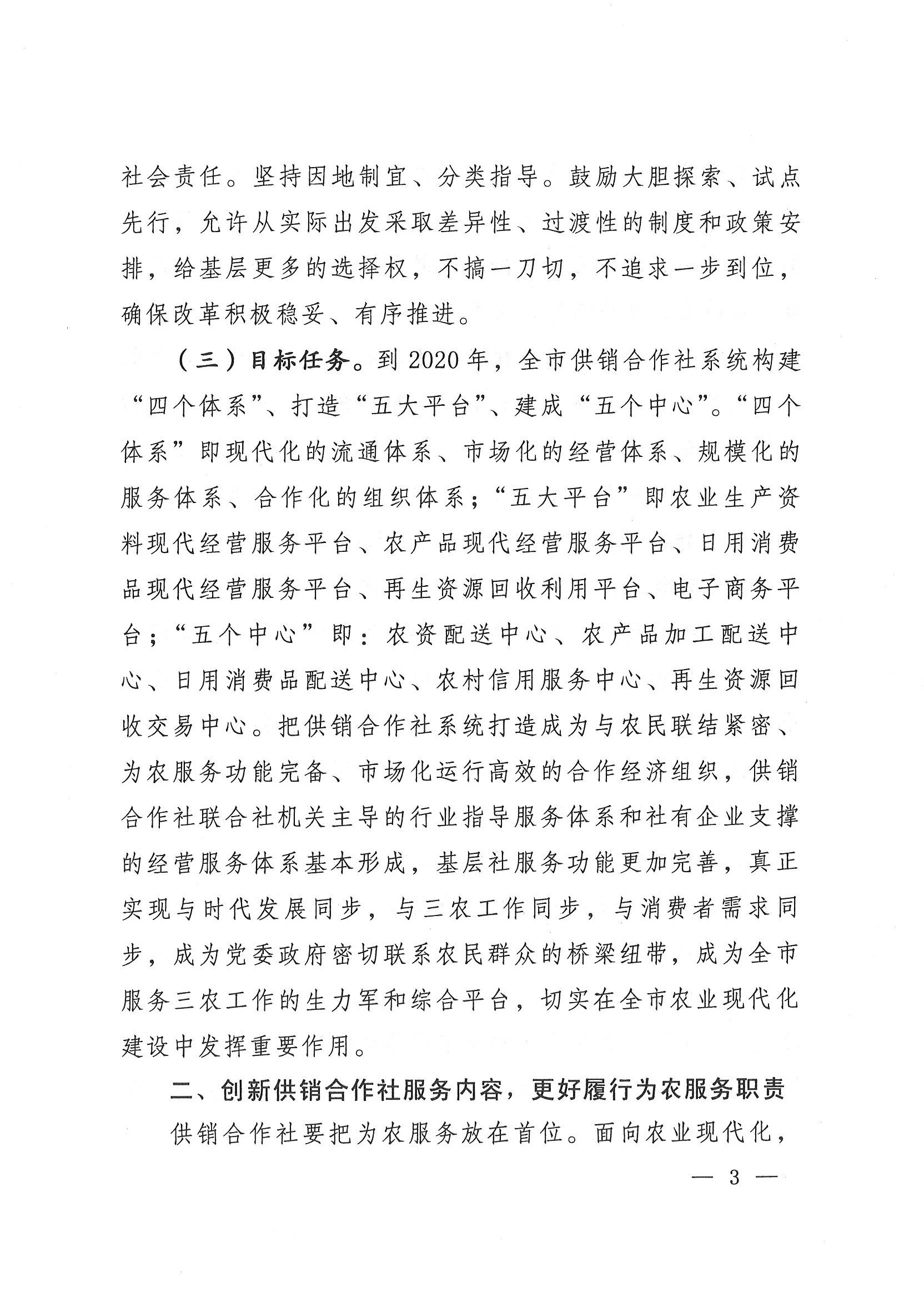 社会责任。坚持因地制宜、分类指导。鼓励大胆探索、试点先行，允许从实际出发采取差异性、过渡性的制度和政策安排，给基层更多的选择权，不搞一刀切，不追求一步到位，确保改革积极稳妥、有序推进。

（三）目标任务。到2020年，全市供销合作社系统构建“四个体系”、打造“五大平台”、建成“五个中心”。“四个体系”即现代化的流通体系、市场化的经营体系、规模化的服务体系、合作化的组织体系；“五大平台”即农业生产资料现代经营服务平台、农产品现代经营服务平台、日用消费品现代经营服务平台、再生资源回收利用平台、电子商务平台；“五个中心”即：农资配送中心、农产品加工配送中心、日用消费品配送中心、农村信用服务中心、再生资源回收交易中心。把供销合作社系统打造成为与农民联结紧密、为农服务功能完备、市场化运行高效的合作经济组织，供销合作社联合社机关主导的行业指导服务体系和社有企业支撑的经营服务体系基本形成，基层社服务功能更加完善，真正实现与时代发展同步，与三农工作同步，与消费者需求同步，成为党委政府密切联系农民群众的桥梁纽带，成为全市服务三农工作的生力军和综合平台，切实在全市农业现代化建设中发挥重要作用。

二、创新供销合作社服务内容，更好履行为农服务职责

供销合作社要把为农服务放在首位。面向农业现代化，

— 3 —